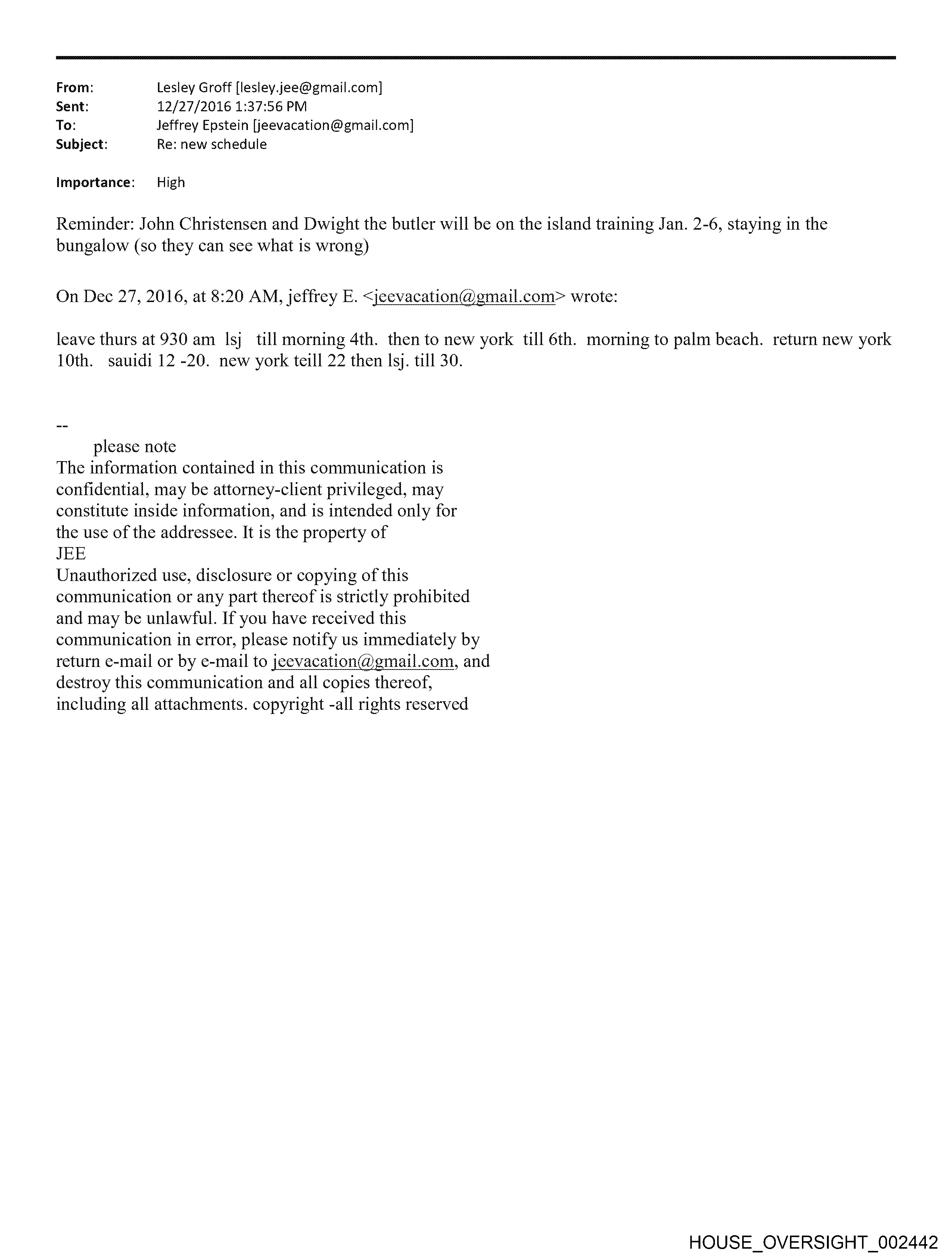 From: Lesley Groff [lesley.jee@gmail.com]
Sent: 12/27/2016 1:37:56 PM
To: Jeffrey Epstein [jeevacation@gmail.com]
Subject: Re: new schedule

Importance: High

Reminder: John Christensen and Dwight the butler will be on the island training Jan. 2-6, staying in the bungalow (so they can see what is wrong)

On Dec 27, 2016, at 8:20 AM, jeffrey E. <jeevacation@gmail.com> wrote:

leave thurs at 930 am lsj till morning 4th. then to new york till 6th. morning to palm beach. return new york 10th. sauidi 12 -20. new york teill 22 then lsj. till 30.

--
please note
The information contained in this communication is confidential, may be attorney-client privileged, may constitute inside information, and is intended only for the use of the addressee. It is the property of JEE
Unauthorized use, disclosure or copying of this communication or any part thereof is strictly prohibited and may be unlawful. If you have received this communication in error, please notify us immediately by return e-mail or by e-mail to jeevacation@gmail.com, and destroy this communication and all copies thereof, including all attachments. copyright -all rights reserved

HOUSE_OVERSIGHT_002442